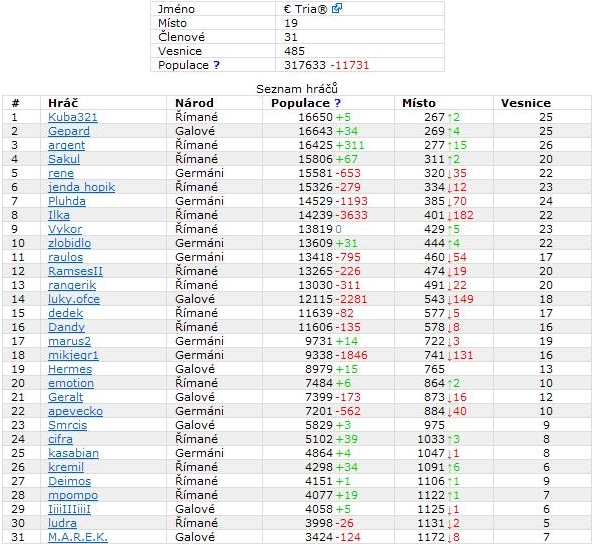 | Jméno | € Tria® |
|---|---|
| Místo | 19 |
| Členové | 31 |
| Vesnice | 485 |
| Populace ? | 317633 -11731 |

Seznam hráčů

| # | Hráč | Národ | Populace ? | Místo | Vesnice |
|---|---|---|---|---|---|
| 1 | Kuba321 | Římané | 16650 +5 | 267 ↑2 | 25 |
| 2 | Gepard | Galové | 16643 +34 | 269 ↑4 | 25 |
| 3 | argent | Římané | 16425 +311 | 277 ↑15 | 26 |
| 4 | Sakul | Římané | 15806 +67 | 311 ↑2 | 20 |
| 5 | rene | Germáni | 15581 -653 | 320 ↓35 | 22 |
| 6 | jenda hopik | Římané | 15326 -279 | 334 ↓12 | 23 |
| 7 | Pluhda | Germáni | 14529 -1193 | 385 ↓70 | 24 |
| 8 | Ilka | Římané | 14239 -3633 | 401 ↓182 | 22 |
| 9 | Vykor | Římané | 13819 0 | 429 ↑5 | 23 |
| 10 | zlobidlo | Germáni | 13609 +31 | 444 ↑4 | 22 |
| 11 | raulos | Germáni | 13418 -795 | 460 ↓54 | 17 |
| 12 | RamsesII | Římané | 13265 -226 | 474 ↓19 | 20 |
| 13 | rangerik | Římané | 13030 -311 | 491 ↓22 | 20 |
| 14 | luky.ofce | Galové | 12115 -2281 | 543 ↓149 | 18 |
| 15 | dedek | Římané | 11639 -82 | 577 ↓5 | 17 |
| 16 | Dandy | Římané | 11606 -135 | 578 ↓8 | 16 |
| 17 | marus2 | Germáni | 9731 +14 | 722 ↓3 | 19 |
| 18 | mikjegr1 | Germáni | 9338 -1846 | 741 ↓131 | 16 |
| 19 | Hermes | Galové | 8979 +15 | 765 | 13 |
| 20 | emotion | Římané | 7484 +6 | 864 ↑2 | 10 |
| 21 | Geralt | Galové | 7399 -173 | 873 ↓16 | 12 |
| 22 | apevecko | Germáni | 7201 -562 | 884 ↓40 | 10 |
| 23 | Smrcis | Galové | 5829 +3 | 975 | 9 |
| 24 | cifra | Římané | 5102 +39 | 1033 ↑3 | 8 |
| 25 | kasabian | Germáni | 4864 +4 | 1047 ↓1 | 8 |
| 26 | kremil | Římané | 4298 +34 | 1091 ↑6 | 6 |
| 27 | Deimos | Římané | 4151 +1 | 1106 ↑1 | 9 |
| 28 | mpompo | Římané | 4077 +19 | 1122 ↑1 | 7 |
| 29 | IiiiIIIiiiI | Galové | 4058 +5 | 1125 ↓1 | 6 |
| 30 | ludra | Římané | 3998 -26 | 1131 ↓2 | 5 |
| 31 | M.A.R.E.K. | Galové | 3424 -124 | 1172 ↓8 | 7 |